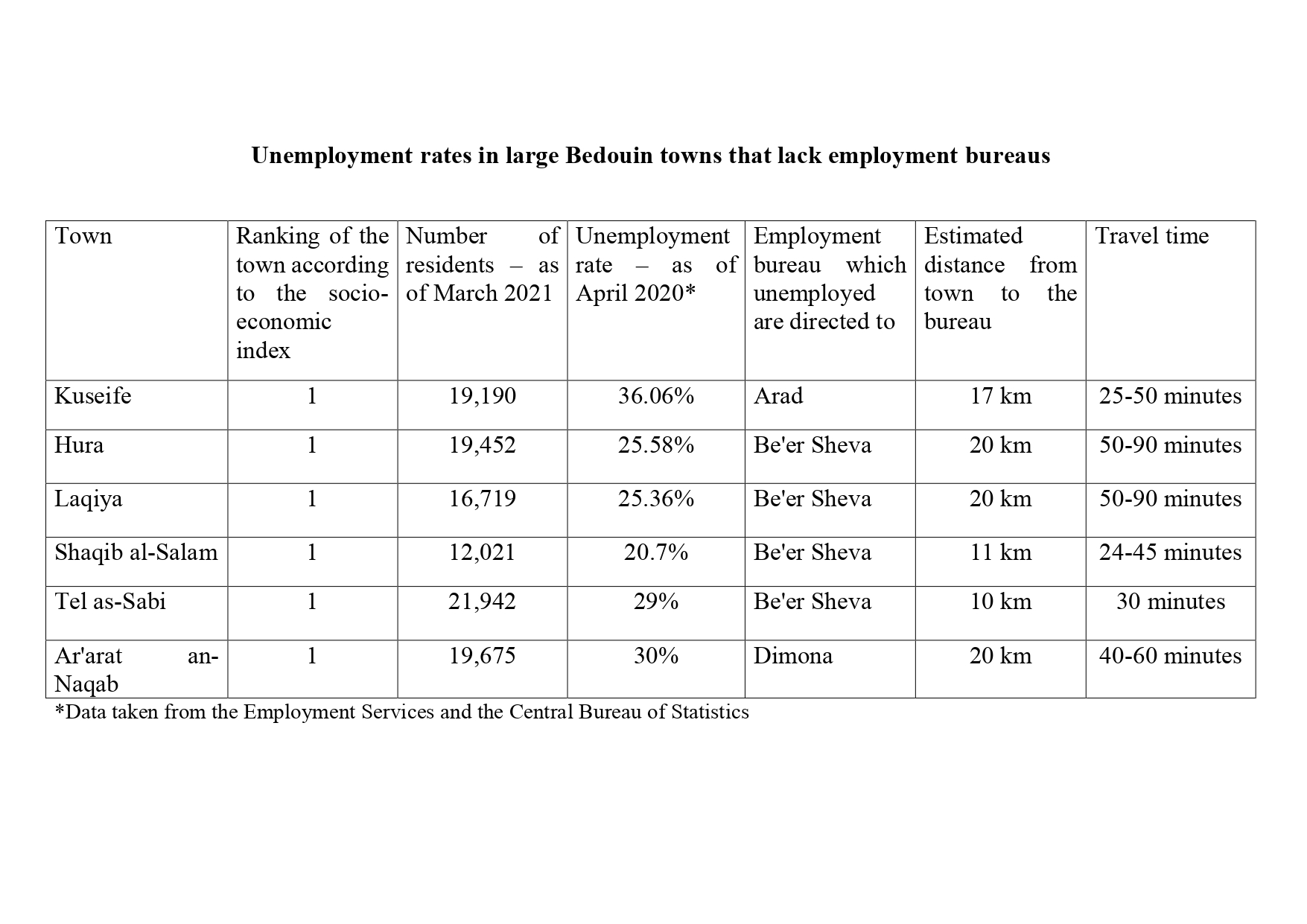 Unemployment rates in large Bedouin towns that lack employment bureaus

| Town | Ranking of the town according to the socio-economic index | Number of residents – as of March 2021 | Unemployment rate – as of April 2020* | Employment bureau which unemployed are directed to | Estimated distance from town to the bureau | Travel time |
|---|---|---|---|---|---|---|
| Kuseife | 1 | 19,190 | 36.06% | Arad | 17 km | 25-50 minutes |
| Hura | 1 | 19,452 | 25.58% | Be'er Sheva | 20 km | 50-90 minutes |
| Laqiya | 1 | 16,719 | 25.36% | Be'er Sheva | 20 km | 50-90 minutes |
| Shaqib al-Salam | 1 | 12,021 | 20.7% | Be'er Sheva | 11 km | 24-45 minutes |
| Tel as-Sabi | 1 | 21,942 | 29% | Be'er Sheva | 10 km | 30 minutes |
| Ar'arat an-Naqab | 1 | 19,675 | 30% | Dimona | 20 km | 40-60 minutes |

*Data taken from the Employment Services and the Central Bureau of Statistics